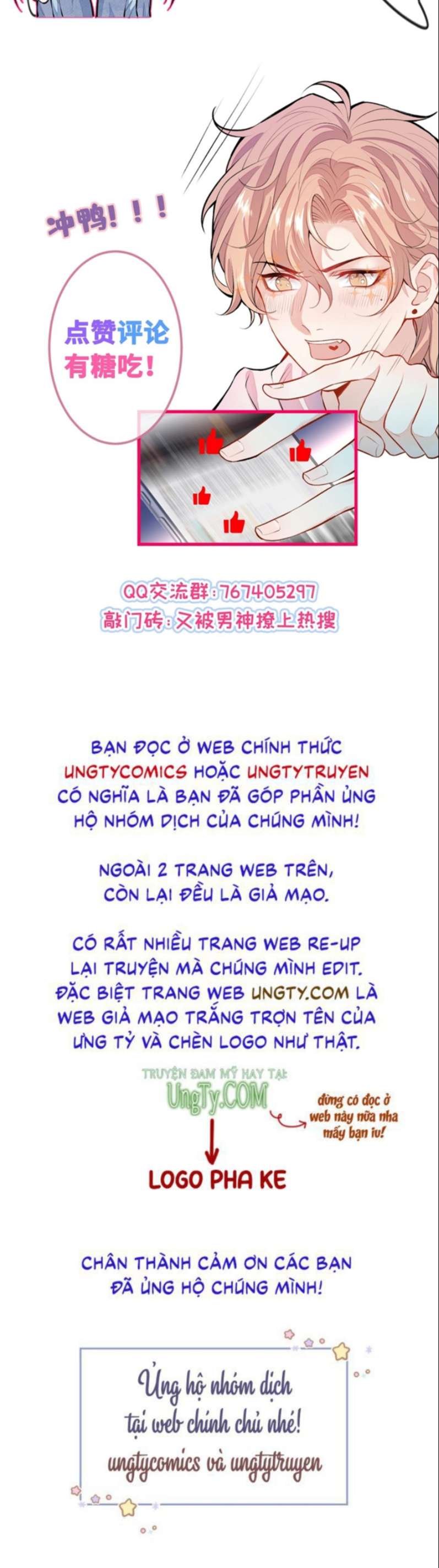 冲鸭！！！

点赞评论
有糖吃！

QQ交流群：767405297
敲门砖：又被男神撩上热搜

BẠN ĐỌC Ở WEB CHÍNH THỨC UNGTYCOMICS HOẶC UNGTYTRUYEN CÓ NGHĨA LÀ BẠN ĐÃ GÓP PHẦN ỦNG HỘ NHÓM DỊCH CỦA CHÚNG MÌNH!

NGOÀI 2 TRANG WEB TRÊN, CÒN LẠI ĐỀU LÀ GIẢ MẠO.

CÓ RẤT NHIỀU TRANG WEB RE-UP LẠI TRUYỆN MÀ CHÚNG MÌNH EDIT. ĐẶC BIỆT TRANG WEB UNGTY.COM LÀ WEB GIẢ MẠO TRẮNG TRỢN TÊN CỦA ƯNG TỶ VÀ CHÈN LOGO NHƯ THẬT.

TRUYỆN ĐAM MỸ HAY TẠI:
UngTy.COM

đừng có đọc ở web này nữa nha mấy bạn iu!

LOGO PHA KE

CHÂN THÀNH CẢM ƠN CÁC BẠN ĐÃ ỦNG HỘ CHÚNG MÌNH!

Ủng hộ nhóm dịch
tại web chính chủ nhé!
ungtycomics và ungtytruyen